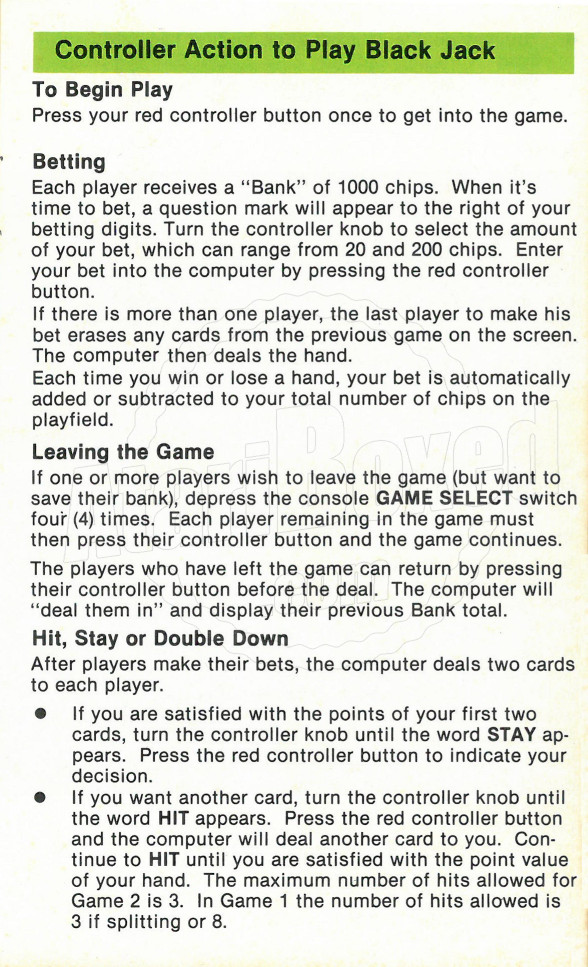 Controller Action to Play Black Jack

To Begin Play
Press your red controller button once to get into the game.

Betting
Each player receives a "Bank" of 1000 chips. When it's time to bet, a question mark will appear to the right of your betting digits. Turn the controller knob to select the amount of your bet, which can range from 20 and 200 chips. Enter your bet into the computer by pressing the red controller button.
If there is more than one player, the last player to make his bet erases any cards from the previous game on the screen. The computer then deals the hand.
Each time you win or lose a hand, your bet is automatically added or subtracted to your total number of chips on the playfield.

Leaving the Game
If one or more players wish to leave the game (but want to save their bank), depress the console GAME SELECT switch four (4) times. Each player remaining in the game must then press their controller button and the game continues.

The players who have left the game can return by pressing their controller button before the deal. The computer will "deal them in" and display their previous Bank total.

Hit, Stay or Double Down
After players make their bets, the computer deals two cards to each player.

● If you are satisfied with the points of your first two cards, turn the controller knob until the word STAY appears. Press the red controller button to indicate your decision.

● If you want another card, turn the controller knob until the word HIT appears. Press the red controller button and the computer will deal another card to you. Continue to HIT until you are satisfied with the point value of your hand. The maximum number of hits allowed for Game 2 is 3. In Game 1 the number of hits allowed is 3 if splitting or 8.